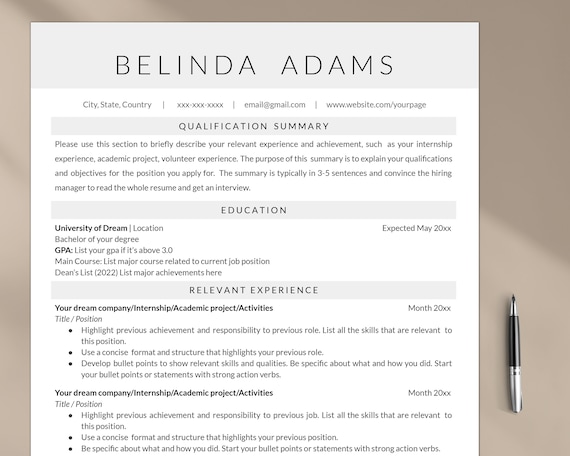 BELINDA ADAMS

City, State, Country | xxx-xxx-xxxx | email@gmail.com | www.website.com/yourpage

QUALIFICATION SUMMARY

Please use this section to briefly describe your relevant experience and achievement, such as your internship experience, academic project, volunteer experience. The purpose of this summary is to explain your qualifications and objectives for the position you apply for. The summary is typically in 3-5 sentences and convince the hiring manager to read the whole resume and get an interview.

EDUCATION

University of Dream | Location
Expected May 20xx
Bachelor of your degree
GPA: List your gpa if it's above 3.0
Main Course: List major course related to current job position
Dean's List (2022) List major achievements here

RELEVANT EXPERIENCE

Your dream company/Internship/Academic project/Activities
Month 20xx
Title / Position
• Highlight previous achievement and responsibility to previous role. List all the skills that are relevant to this position.
• Use a concise format and structure that highlights your previous role.
• Develop bullet points to show relevant skills and qualities. Be specific about what and how you did. Start your bullet points or statements with strong action verbs.

Your dream company/Internship/Academic project/Activities
Month 20xx
Title / Position
• Highlight previous achievement and responsibility to previous job. List all the skills that are relevant to this position.
• Use a concise format and structure that highlights your previous position.
• Be specific about what and how you did. Start your bullet points or statements with strong action verbs.